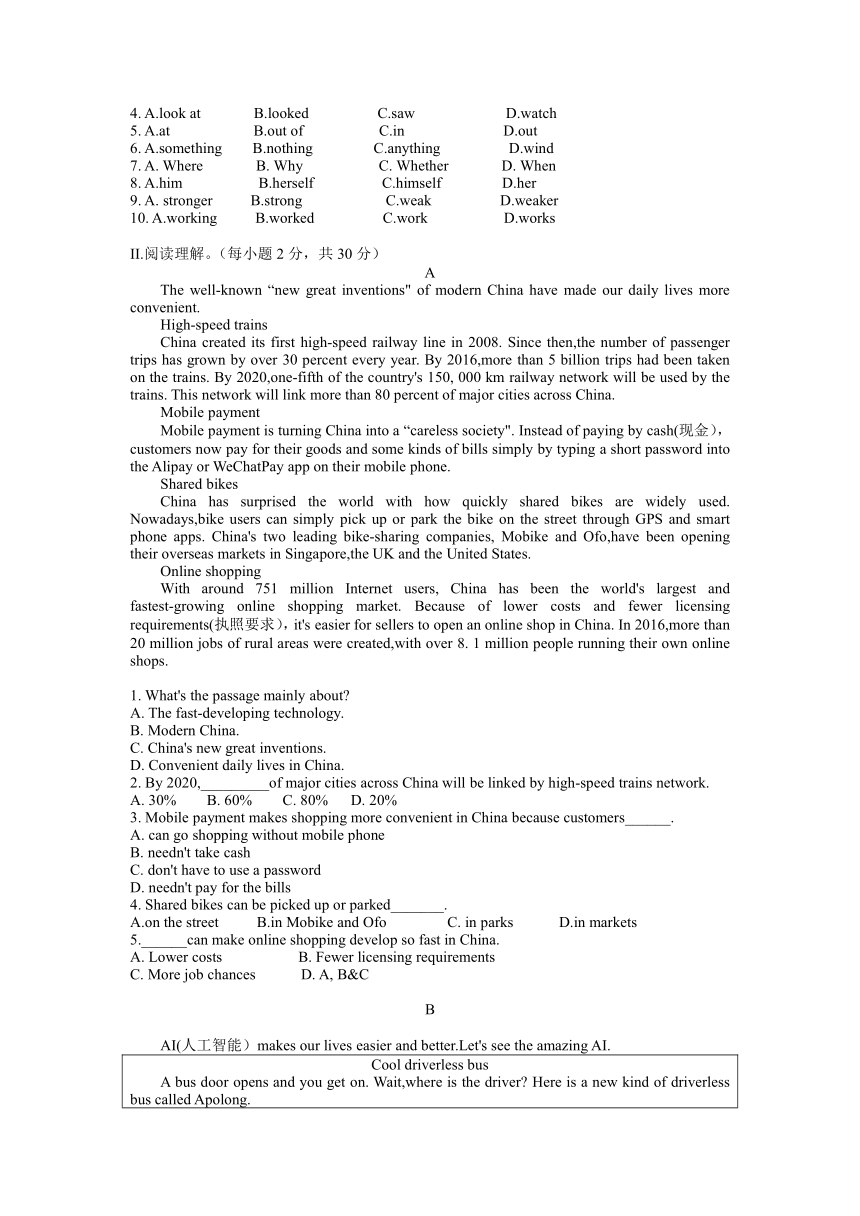 4. A.look at B.looked C.saw D.watch
5. A.at B.out of C.in D.out
6. A.something B.nothing C.anything D.wind
7. A. Where B. Why C. Whether D. When
8. A.him B.herself C.himself D.her
9. A. stronger B.strong C.weak D.weaker
10. A.working B.worked C.work D.works

II.阅读理解。（每小题 2 分，共 30 分）

A

The well-known “new great inventions" of modern China have made our daily lives more convenient.

High-speed trains

China created its first high-speed railway line in 2008. Since then,the number of passenger trips has grown by over 30 percent every year. By 2016,more than 5 billion trips had been taken on the trains. By 2020,one-fifth of the country's 150, 000 km railway network will be used by the trains. This network will link more than 80 percent of major cities across China.

Mobile payment

Mobile payment is turning China into a “careless society". Instead of paying by cash(现金)，customers now pay for their goods and some kinds of bills simply by typing a short password into the Alipay or WeChatPay app on their mobile phone.

Shared bikes

China has surprised the world with how quickly shared bikes are widely used. Nowadays,bike users can simply pick up or park the bike on the street through GPS and smart phone apps. China's two leading bike-sharing companies, Mobike and Ofo,have been opening their overseas markets in Singapore,the UK and the United States.

Online shopping

With around 751 million Internet users, China has been the world's largest and fastest-growing online shopping market. Because of lower costs and fewer licensing requirements(执照要求)，it's easier for sellers to open an online shop in China. In 2016,more than 20 million jobs of rural areas were created,with over 8. 1 million people running their own online shops.

1. What's the passage mainly about?
A. The fast-developing technology.
B. Modern China.
C. China's new great inventions.
D. Convenient daily lives in China.
2. By 2020,_________of major cities across China will be linked by high-speed trains network.
A. 30% B. 60% C. 80% D. 20%
3. Mobile payment makes shopping more convenient in China because customers______.
A. can go shopping without mobile phone
B. needn't take cash
C. don't have to use a password
D. needn't pay for the bills
4. Shared bikes can be picked up or parked_______.
A.on the street B.in Mobike and Ofo C. in parks D.in markets
5.______can make online shopping develop so fast in China.
A. Lower costs B. Fewer licensing requirements
C. More job chances D. A, B&C

B

AI(人工智能）makes our lives easier and better.Let's see the amazing AI.

Cool driverless bus

A bus door opens and you get on. Wait,where is the driver? Here is a new kind of driverless bus called Apolong.